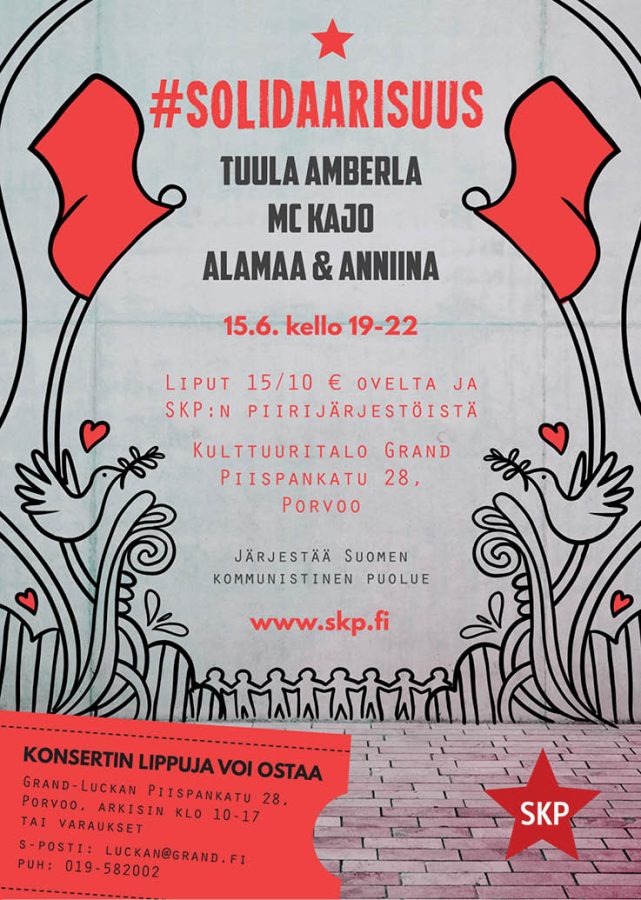 #SOLIDAARISUUS

TUULA AMBERLA
MC KAJO
ALAMAA & ANNIINA

15.6. kello 19-22

Liput 15/10 € ovelta ja SKP:n piirijärjestöistä

Kulttuuritalo Grand
Piispankatu 28,
Porvoo

Järjestää Suomen kommunistinen puolue

www.skp.fi

KONSERTIN LIPPUJA VOI OSTAA

Grand-Luckan Piispankatu 28,
Porvoo, arkisin klo 10-17
tai varaukset

s-posti: luckan@grand.fi
puh: 019-582002

SKP